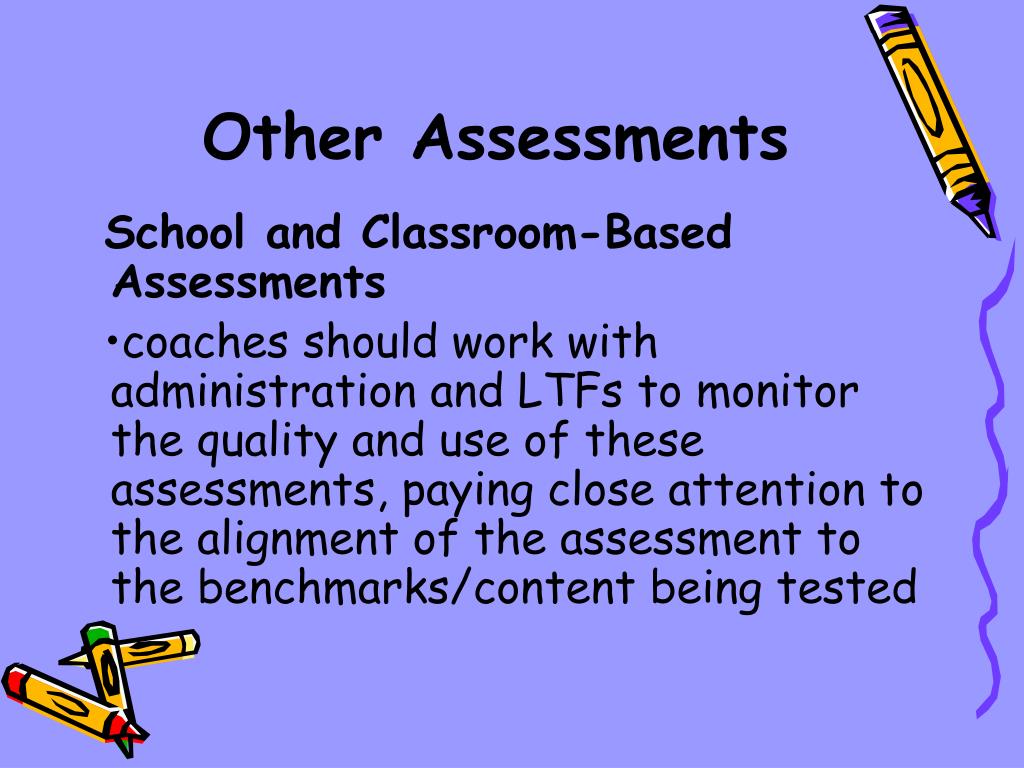 Other Assessments

School and Classroom-Based Assessments

•coaches should work with administration and LTFs to monitor the quality and use of these assessments, paying close attention to the alignment of the assessment to the benchmarks/content being tested